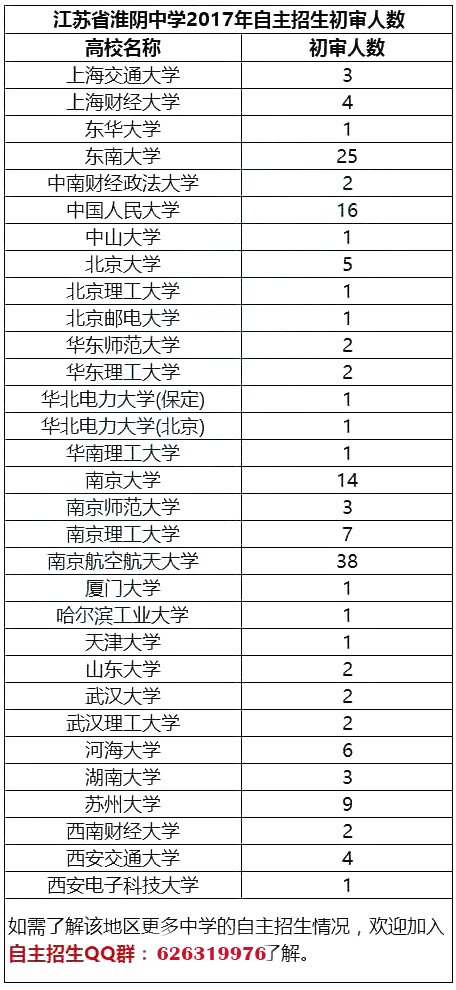 江苏省淮阴中学2017年自主招生初审人数

| 高校名称 | 初审人数 |
|---|---|
| 上海交通大学 | 3 |
| 上海财经大学 | 4 |
| 东华大学 | 1 |
| 东南大学 | 25 |
| 中南财经政法大学 | 2 |
| 中国人民大学 | 16 |
| 中山大学 | 1 |
| 北京大学 | 5 |
| 北京理工大学 | 1 |
| 北京邮电大学 | 1 |
| 华东师范大学 | 2 |
| 华东理工大学 | 2 |
| 华北电力大学(保定) | 1 |
| 华北电力大学(北京) | 1 |
| 华南理工大学 | 1 |
| 南京大学 | 14 |
| 南京师范大学 | 3 |
| 南京理工大学 | 7 |
| 南京航空航天大学 | 38 |
| 厦门大学 | 1 |
| 哈尔滨工业大学 | 1 |
| 天津大学 | 1 |
| 山东大学 | 2 |
| 武汉大学 | 2 |
| 武汉理工大学 | 2 |
| 河海大学 | 6 |
| 湖南大学 | 3 |
| 苏州大学 | 9 |
| 西南财经大学 | 2 |
| 西安交通大学 | 4 |
| 西安电子科技大学 | 1 |

如需了解该地区更多中学的自主招生情况，欢迎加入自主招生QQ群：626319976了解。